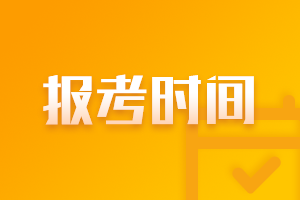 报考时间